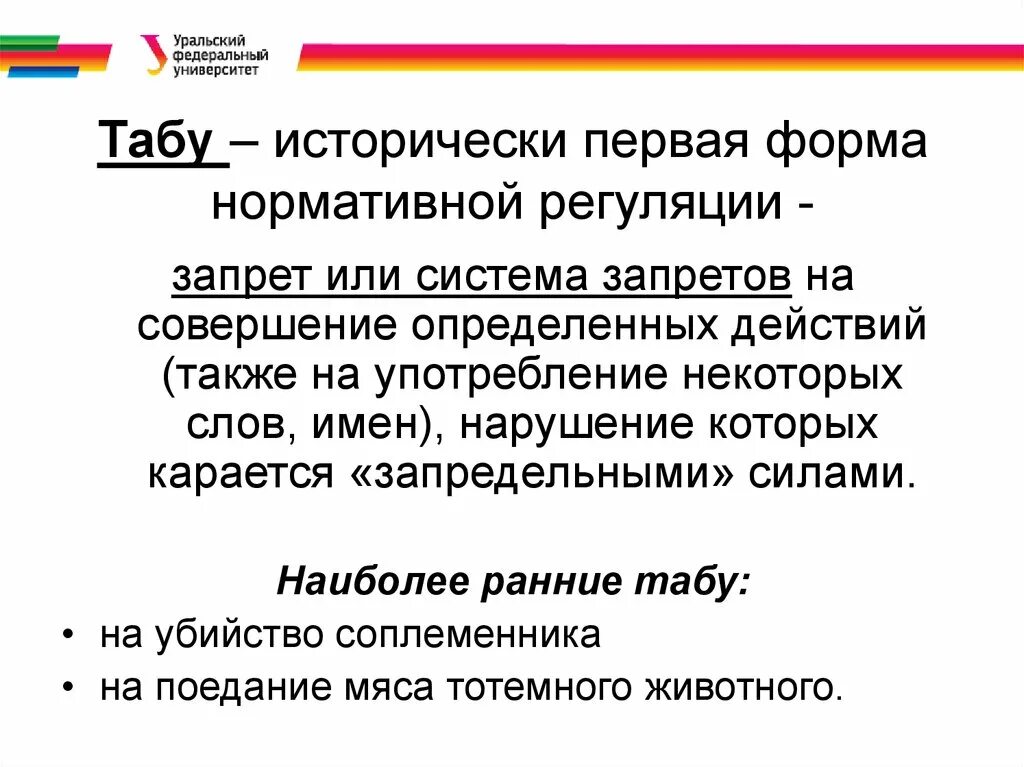 Уральский федеральный университет

Табу – исторически первая форма нормативной регуляции -

запрет или система запретов на совершение определенных действий (также на употребление некоторых слов, имен), нарушение которых карается «запредельными» силами.

Наиболее ранние табу:

• на убийство соплеменника
• на поедание мяса тотемного животного.